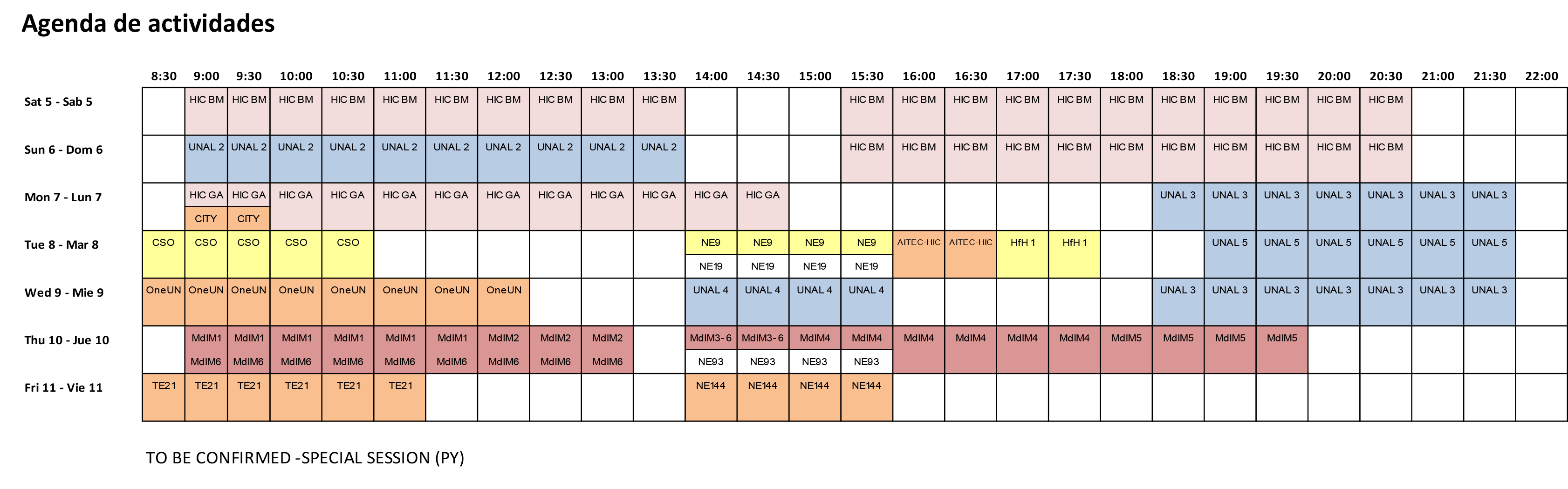 Agenda de actividades

| | 8:30 | 9:00 | 9:30 | 10:00 | 10:30 | 11:00 | 11:30 | 12:00 | 12:30 | 13:00 | 13:30 | 14:00 | 14:30 | 15:00 | 15:30 | 16:00 | 16:30 | 17:00 | 17:30 | 18:00 | 18:30 | 19:00 | 19:30 | 20:00 | 20:30 | 21:00 | 21:30 | 22:00 |
|---|---|---|---|---|---|---|---|---|---|---|---|---|---|---|---|---|---|---|---|---|---|---|---|---|---|---|---|---|
| Sat 5 - Sab 5 | | HIC BM | HIC BM | HIC BM | HIC BM | HIC BM | HIC BM | HIC BM | HIC BM | HIC BM | HIC BM | | | | HIC BM | HIC BM | HIC BM | HIC BM | HIC BM | HIC BM | HIC BM | HIC BM | HIC BM | HIC BM | HIC BM | | | |
| Sun 6 - Dom 6 | | UNAL 2 | UNAL 2 | UNAL 2 | UNAL 2 | UNAL 2 | UNAL 2 | UNAL 2 | UNAL 2 | UNAL 2 | UNAL 2 | | | | HIC BM | HIC BM | HIC BM | HIC BM | HIC BM | HIC BM | HIC BM | HIC BM | HIC BM | HIC BM | HIC BM | | | |
| Mon 7 - Lun 7 | | HIC GA CITY | HIC GA CITY | HIC GA | HIC GA | HIC GA | HIC GA | HIC GA | HIC GA | HIC GA | HIC GA | HIC GA | HIC GA | | | | | | | | UNAL 3 | UNAL 3 | UNAL 3 | UNAL 3 | UNAL 3 | UNAL 3 | UNAL 3 | |
| Tue 8 - Mar 8 | CSO | CSO | CSO | CSO | CSO | | | | | | | NE9 NE19 | NE9 NE19 | NE9 NE19 | NE9 NE19 | AITEC-HIC | AITEC-HIC | HfH 1 | HfH 1 | | | UNAL 5 | UNAL 5 | UNAL 5 | UNAL 5 | UNAL 5 | UNAL 5 | |
| Wed 9 - Mie 9 | OneUN | OneUN | OneUN | OneUN | OneUN | OneUN | OneUN | OneUN | | | | UNAL 4 | UNAL 4 | UNAL 4 | UNAL 4 | | | | | | UNAL 3 | UNAL 3 | UNAL 3 | UNAL 3 | UNAL 3 | UNAL 3 | UNAL 3 | |
| Thu 10 - Jue 10 | | MdIM1 MdIM6 | MdIM1 MdIM6 | MdIM1 MdIM6 | MdIM1 MdIM6 | MdIM1 MdIM6 | MdIM1 MdIM6 | MdIM2 MdIM6 | MdIM2 MdIM6 | MdIM2 MdIM6 | | MdIM3- 6 NE93 | MdIM3- 6 NE93 | MdIM4 NE93 | MdIM4 NE93 | MdIM4 | MdIM4 | MdIM4 | MdIM4 | MdIM5 | MdIM5 | MdIM5 | MdIM5 | | | | | |
| Fri 11 - Vie 11 | TE21 | TE21 | TE21 | TE21 | TE21 | TE21 | | | | | | NE144 | NE144 | NE144 | NE144 | | | | | | | | | | | | | |

TO BE CONFIRMED -SPECIAL SESSION (PY)